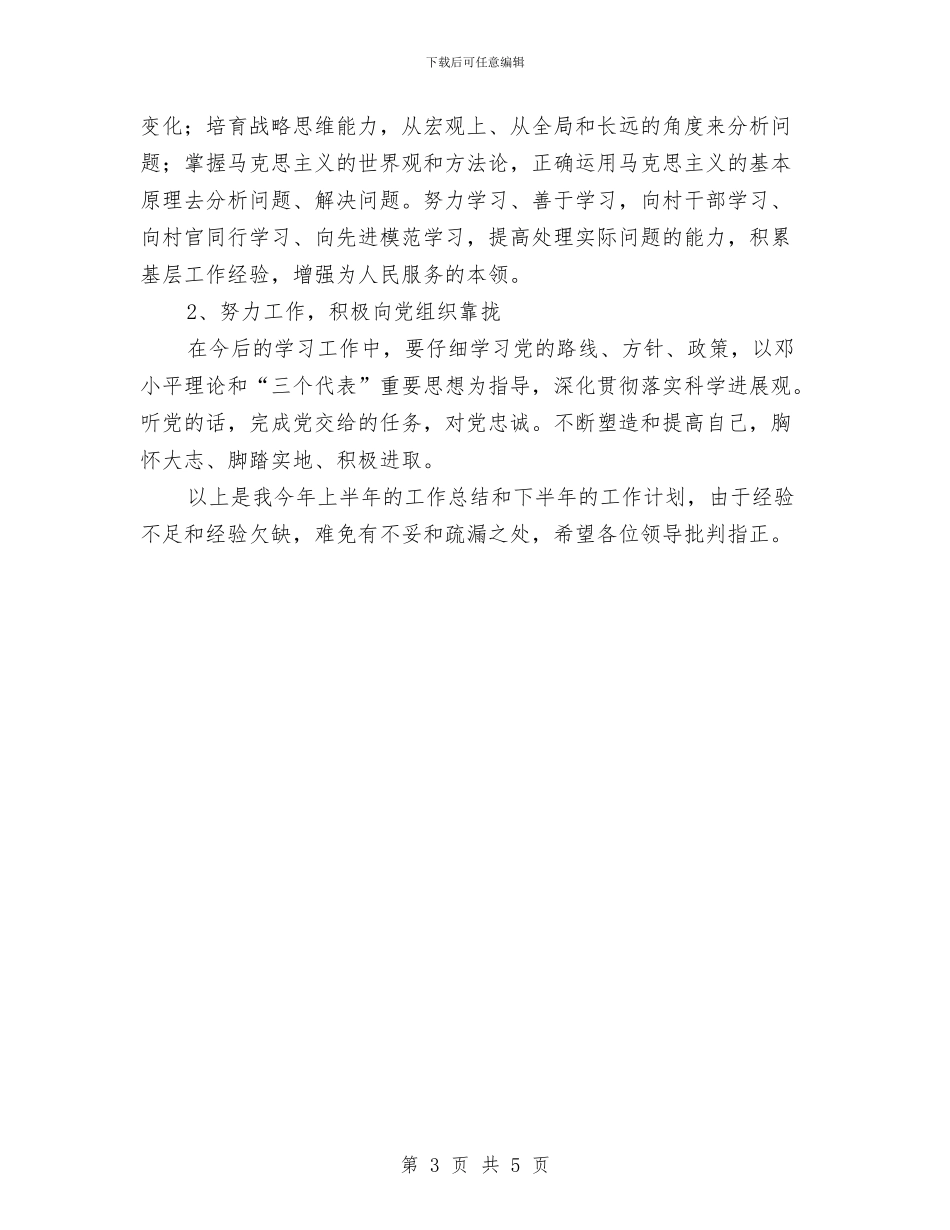 下载后可任意编辑

变化；培育战略思维能力，从宏观上、从全局和长远的角度来分析问题；掌握马克思主义的世界观和方法论，正确运用马克思主义的基本原理去分析问题、解决问题。努力学习、善于学习，向村干部学习、向村官同行学习、向先进模范学习，提高处理实际问题的能力，积累基层工作经验，增强为人民服务的本领。

2、努力工作，积极向党组织靠拢

在今后的学习工作中，要仔细学习党的路线、方针、政策，以邓小平理论和“三个代表”重要思想为指导，深化贯彻落实科学进展观。听党的话，完成党交给的任务，对党忠诚。不断塑造和提高自己，胸怀大志、脚踏实地、积极进取。

以上是我今年上半年的工作总结和下半年的工作计划，由于经验不足和经验欠缺，难免有不妥和疏漏之处，希望各位领导批判指正。

第 3 页 共 5 页